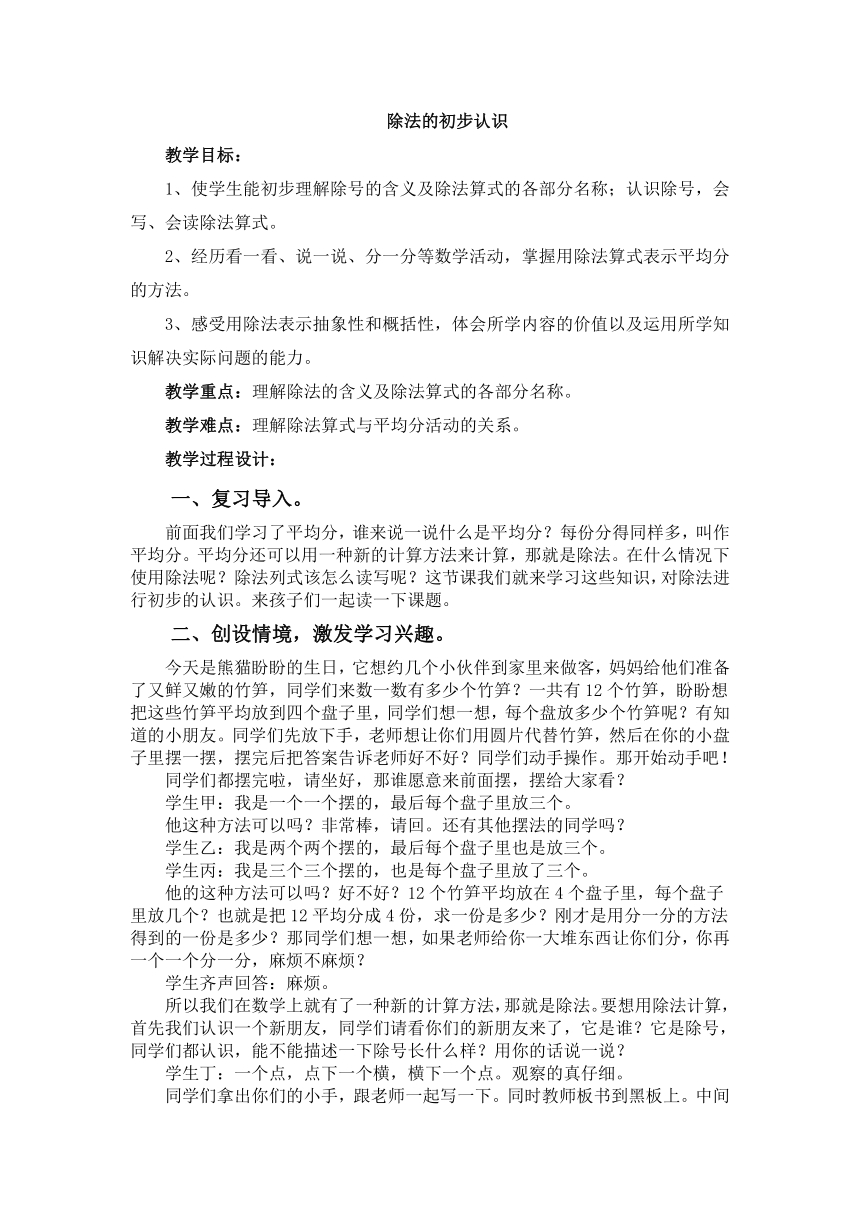 除法的初步认识

教学目标：

1、使学生能初步理解除号的含义及除法算式的各部分名称；认识除号，会写、会读除法算式。

2、经历看一看、说一说、分一分等数学活动，掌握用除法算式表示平均分的方法。

3、感受用除法表示抽象性和概括性，体会所学内容的价值以及运用所学知识解决实际问题的能力。

教学重点：理解除法的含义及除法算式的各部分名称。

教学难点：理解除法算式与平均分活动的关系。

教学过程设计：

一、复习导入。

前面我们学习了平均分，谁来说一说什么是平均分？每份分得同样多，叫作平均分。平均分还可以用一种新的计算方法来计算，那就是除法。在什么情况下使用除法呢？除法列式该怎么读写呢？这节课我们就来学习这些知识，对除法进行初步的认识。来孩子们一起读一下课题。

二、创设情境，激发学习兴趣。

今天是熊猫盼盼的生日，它想约几个小伙伴到家里来做客，妈妈给他们准备了又鲜又嫩的竹笋，同学们来数一数有多少个竹笋？一共有12个竹笋，盼盼想把这些竹笋平均放到四个盘子里，同学们想一想，每个盘放多少个竹笋呢？有知道的小朋友。同学们先放下手，老师想让你们用圆片代替竹笋，然后在你的小盘子里摆一摆，摆完后把答案告诉老师好不好？同学们动手操作。那开始动手吧！

同学们都摆完啦，请坐好，那谁愿意来前面摆，摆给大家看？

学生甲：我是一个一个摆的，最后每个盘子里放三个。

他这种方法可以吗？非常棒，请回。还有其他摆法的同学吗？

学生乙：我是两个两个摆的，最后每个盘子里也是放三个。

学生丙：我是三个三个摆的，也是每个盘子里放了三个。

他的这种方法可以吗？好不好？12个竹笋平均放在4个盘子里，每个盘子里放几个？也就是把12平均分成4份，求一份是多少？刚才是用分一分的方法得到的一份是多少？那同学们想一想，如果老师给你一大堆东西让你们分，你再一个一个分一分，麻烦不麻烦？

学生齐声回答：麻烦。

所以我们在数学上就有了一种新的计算方法，那就是除法。要想用除法计算，首先我们认识一个新朋友，同学们请看你们的新朋友来了，它是谁？它是除号，同学们都认识，能不能描述一下除号长什么样？用你的话说一说？

学生丁：一个点，点下一个横，横下一个点。观察的真仔细。

同学们拿出你们的小手，跟老师一起写一下。同时教师板书到黑板上。中间